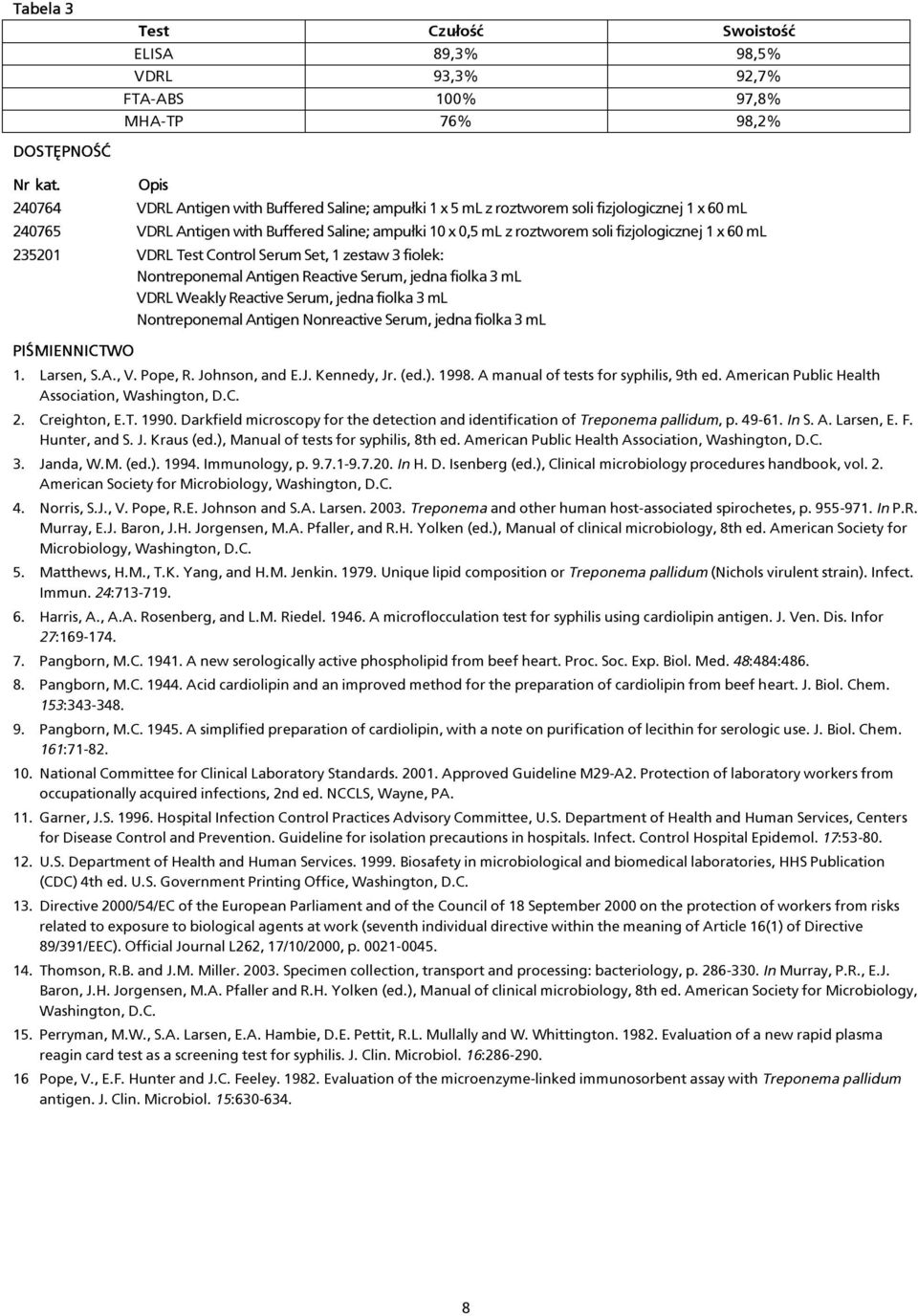 Tabela 3

| Test | Czułość | Swoistość |
|---|---|---|
| ELISA | 89,3% | 98,5% |
| VDRL | 93,3% | 92,7% |
| FTA-ABS | 100% | 97,8% |
| MHA-TP | 76% | 98,2% |

DOSTĘPNOŚĆ

| Nr kat. | Opis |
|---|---|
| 240764 | VDRL Antigen with Buffered Saline; ampułki 1 x 5 mL z roztworem soli fizjologicznej 1 x 60 mL |
| 240765 | VDRL Antigen with Buffered Saline; ampułki 10 x 0,5 mL z roztworem soli fizjologicznej 1 x 60 mL |
| 235201 | VDRL Test Control Serum Set, 1 zestaw 3 fiolek: Nontreponemal Antigen Reactive Serum, jedna fiolka 3 mL VDRL Weakly Reactive Serum, jedna fiolka 3 mL Nontreponemal Antigen Nonreactive Serum, jedna fiolka 3 mL |

PIŚMIENNICTWO

1. Larsen, S.A., V. Pope, R. Johnson, and E.J. Kennedy, Jr. (ed.). 1998. A manual of tests for syphilis, 9th ed. American Public Health Association, Washington, D.C.

2. Creighton, E.T. 1990. Darkfield microscopy for the detection and identification of Treponema pallidum, p. 49-61. In S. A. Larsen, E. F. Hunter, and S. J. Kraus (ed.), Manual of tests for syphilis, 8th ed. American Public Health Association, Washington, D.C.

3. Janda, W.M. (ed.). 1994. Immunology, p. 9.7.1-9.7.20. In H. D. Isenberg (ed.), Clinical microbiology procedures handbook, vol. 2. American Society for Microbiology, Washington, D.C.

4. Norris, S.J., V. Pope, R.E. Johnson and S.A. Larsen. 2003. Treponema and other human host-associated spirochetes, p. 955-971. In P.R. Murray, E.J. Baron, J.H. Jorgensen, M.A. Pfaller, and R.H. Yolken (ed.), Manual of clinical microbiology, 8th ed. American Society for Microbiology, Washington, D.C.

5. Matthews, H.M., T.K. Yang, and H.M. Jenkin. 1979. Unique lipid composition or Treponema pallidum (Nichols virulent strain). Infect. Immun. 24:713-719.

6. Harris, A., A.A. Rosenberg, and L.M. Riedel. 1946. A microflocculation test for syphilis using cardiolipin antigen. J. Ven. Dis. Infor 27:169-174.

7. Pangborn, M.C. 1941. A new serologically active phospholipid from beef heart. Proc. Soc. Exp. Biol. Med. 48:484:486.

8. Pangborn, M.C. 1944. Acid cardiolipin and an improved method for the preparation of cardiolipin from beef heart. J. Biol. Chem. 153:343-348.

9. Pangborn, M.C. 1945. A simplified preparation of cardiolipin, with a note on purification of lecithin for serologic use. J. Biol. Chem. 161:71-82.

10. National Committee for Clinical Laboratory Standards. 2001. Approved Guideline M29-A2. Protection of laboratory workers from occupationally acquired infections, 2nd ed. NCCLS, Wayne, PA.

11. Garner, J.S. 1996. Hospital Infection Control Practices Advisory Committee, U.S. Department of Health and Human Services, Centers for Disease Control and Prevention. Guideline for isolation precautions in hospitals. Infect. Control Hospital Epidemol. 17:53-80.

12. U.S. Department of Health and Human Services. 1999. Biosafety in microbiological and biomedical laboratories, HHS Publication (CDC) 4th ed. U.S. Government Printing Office, Washington, D.C.

13. Directive 2000/54/EC of the European Parliament and of the Council of 18 September 2000 on the protection of workers from risks related to exposure to biological agents at work (seventh individual directive within the meaning of Article 16(1) of Directive 89/391/EEC). Official Journal L262, 17/10/2000, p. 0021-0045.

14. Thomson, R.B. and J.M. Miller. 2003. Specimen collection, transport and processing: bacteriology, p. 286-330. In Murray, P.R., E.J. Baron, J.H. Jorgensen, M.A. Pfaller and R.H. Yolken (ed.), Manual of clinical microbiology, 8th ed. American Society for Microbiology, Washington, D.C.

15. Perryman, M.W., S.A. Larsen, E.A. Hambie, D.E. Pettit, R.L. Mullally and W. Whittington. 1982. Evaluation of a new rapid plasma reagin card test as a screening test for syphilis. J. Clin. Microbiol. 16:286-290.

16 Pope, V., E.F. Hunter and J.C. Feeley. 1982. Evaluation of the microenzyme-linked immunosorbent assay with Treponema pallidum antigen. J. Clin. Microbiol. 15:630-634.

8